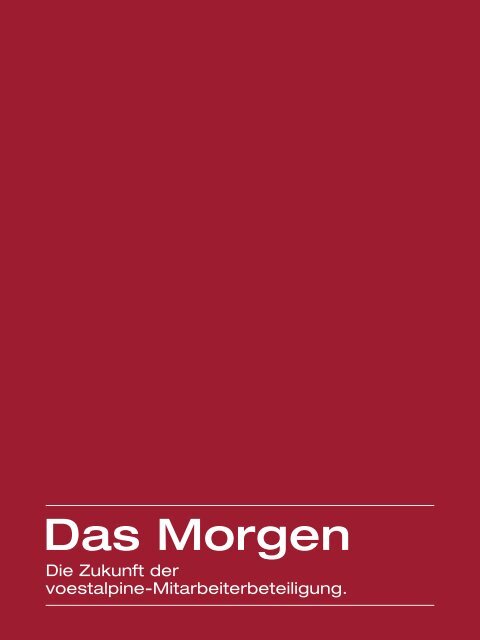 Das Morgen

Die Zukunft der voestalpine-Mitarbeiterbeteiligung.